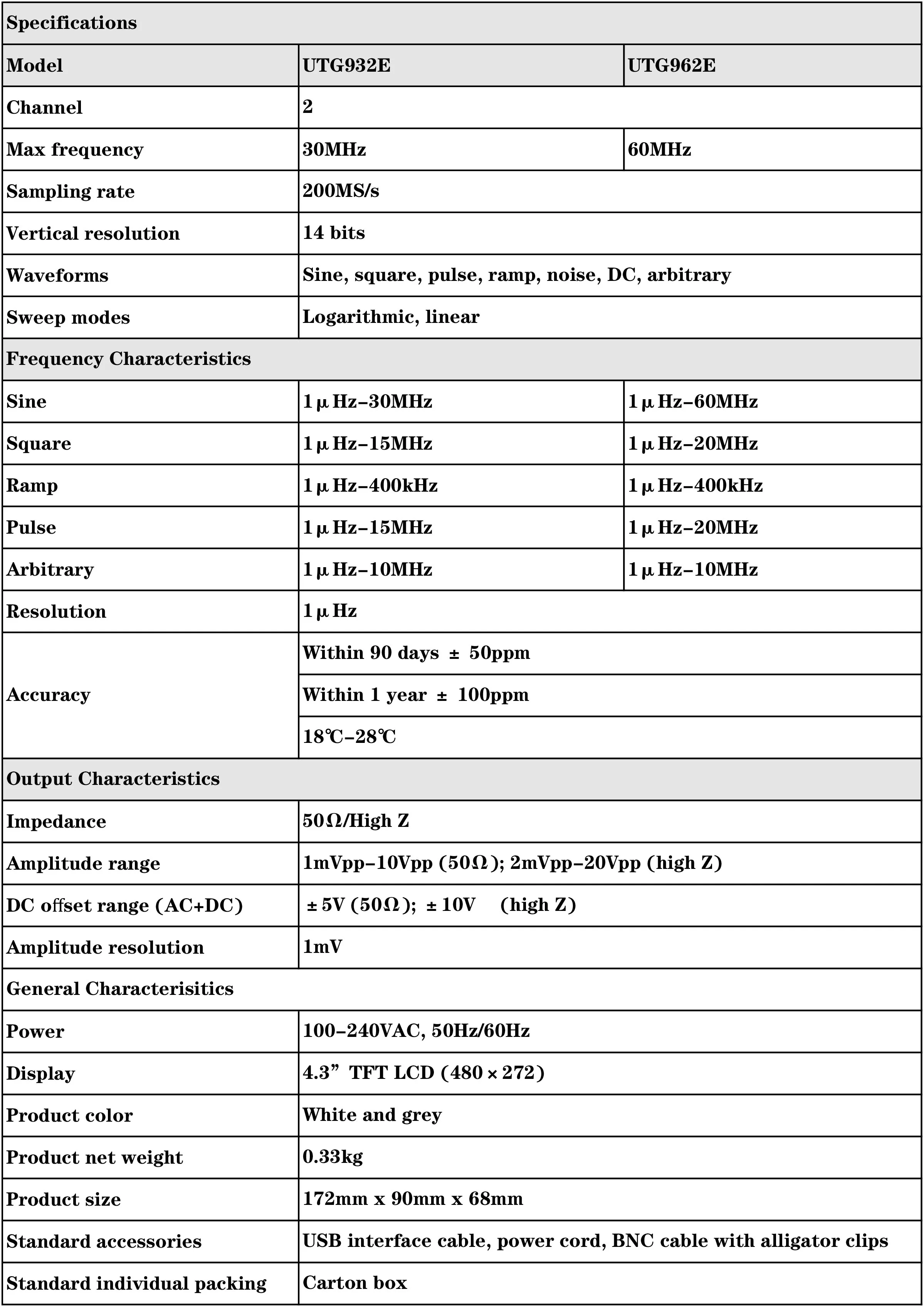 | Specifications | | |
|---|---|---|
| Model | UTG932E | UTG962E |
| Channel | 2 | |
| Max frequency | 30MHz | 60MHz |
| Sampling rate | 200MS/s | |
| Vertical resolution | 14 bits | |
| Waveforms | Sine, square, pulse, ramp, noise, DC, arbitrary | |
| Sweep modes | Logarithmic, linear | |
| Frequency Characteristics | | |
| Sine | 1μHz–30MHz | 1μHz–60MHz |
| Square | 1μHz–15MHz | 1μHz–20MHz |
| Ramp | 1μHz–400kHz | 1μHz–400kHz |
| Pulse | 1μHz–15MHz | 1μHz–20MHz |
| Arbitrary | 1μHz–10MHz | 1μHz–10MHz |
| Resolution | 1μHz | |
| Accuracy | Within 90 days ± 50ppm | |
| | Within 1 year ± 100ppm | |
| | 18℃–28℃ | |
| Output Characteristics | | |
| Impedance | 50Ω/High Z | |
| Amplitude range | 1mVpp–10Vpp (50Ω); 2mVpp–20Vpp (high Z) | |
| DC offset range (AC+DC) | ±5V (50Ω); ±10V (high Z) | |
| Amplitude resolution | 1mV | |
| General Characterisitics | | |
| Power | 100–240VAC, 50Hz/60Hz | |
| Display | 4.3” TFT LCD (480×272) | |
| Product color | White and grey | |
| Product net weight | 0.33kg | |
| Product size | 172mm x 90mm x 68mm | |
| Standard accessories | USB interface cable, power cord, BNC cable with alligator clips | |
| Standard individual packing | Carton box | |